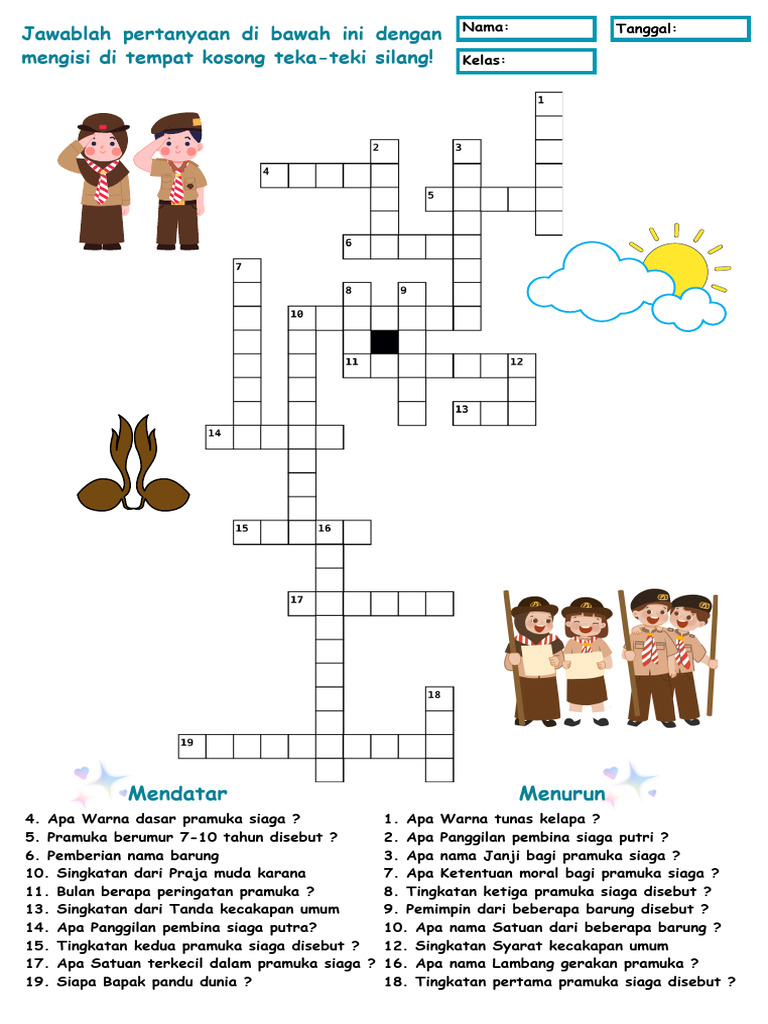 Jawablah pertanyaan di bawah ini dengan mengisi di tempat kosong teka-teki silang!

Nama:
Tanggal:
Kelas:

1
2
3
4
5
6
7
8
9
10
11
12
13
14
15
16
17
18
19

Mendatar
4. Apa Warna dasar pramuka siaga ?
5. Pramuka berumur 7-10 tahun disebut ?
6. Pemberian nama barung
10. Singkatan dari Praja muda karana
11. Bulan berapa peringatan pramuka ?
13. Singkatan dari Tanda kecakapan umum
14. Apa Panggilan pembina siaga putra?
15. Tingkatan kedua pramuka siaga disebut ?
17. Apa Satuan terkecil dalam pramuka siaga ?
19. Siapa Bapak pandu dunia ?

Menurun
1. Apa Warna tunas kelapa ?
2. Apa Panggilan pembina siaga putri ?
3. Apa nama Janji bagi pramuka siaga ?
7. Apa Ketentuan moral bagi pramuka siaga ?
8. Tingkatan ketiga pramuka siaga disebut ?
9. Pemimpin dari beberapa barung disebut ?
10. Apa nama Satuan dari beberapa barung ?
12. Singkatan Syarat kecakapan umum
16. Apa nama Lambang gerakan pramuka ?
18. Tingkatan pertama pramuka siaga disebut ?